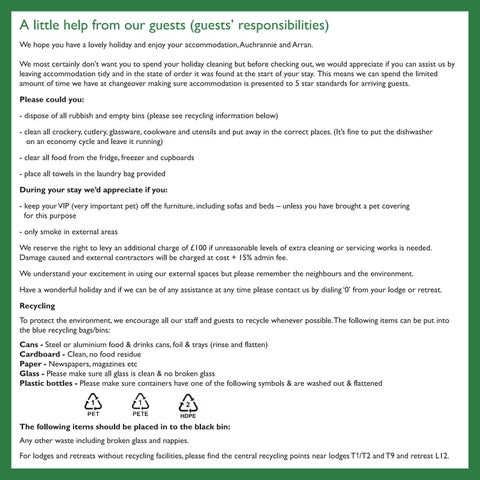 A little help from our guests (guests' responsibilities)

We hope you have a lovely holiday and enjoy your accommodation, Auchrannie and Arran.

We most certainly don't want you to spend your holiday cleaning but before checking out, we would appreciate if you can assist us by leaving accommodation tidy and in the state of order it was found at the start of your stay. This means we can spend the limited amount of time we have at changeover making sure accommodation is presented to 5 star standards for arriving guests.

Please could you:

- dispose of all rubbish and empty bins (please see recycling information below)

- clean all crockery, cutlery, glassware, cookware and utensils and put away in the correct places. (It's fine to put the dishwasher on an economy cycle and leave it running)

- clear all food from the fridge, freezer and cupboards

- place all towels in the laundry bag provided

During your stay we'd appreciate if you:

- keep your VIP (very important pet) off the furniture, including sofas and beds – unless you have brought a pet covering for this purpose

- only smoke in external areas

We reserve the right to levy an additional charge of £100 if unreasonable levels of extra cleaning or servicing works is needed. Damage caused and external contractors will be charged at cost + 15% admin fee.

We understand your excitement in using our external spaces but please remember the neighbours and the environment.

Have a wonderful holiday and if we can be of any assistance at any time please contact us by dialing '0' from your lodge or retreat.

Recycling

To protect the environment, we encourage all our staff and guests to recycle whenever possible. The following items can be put into the blue recycling bags/bins:

Cans - Steel or aluminium food & drinks cans, foil & trays (rinse and flatten)
Cardboard - Clean, no food residue
Paper - Newspapers, magazines etc
Glass - Please make sure all glass is clean & no broken glass
Plastic bottles - Please make sure containers have one of the following symbols & are washed out & flattened

1 PET 1 PETE 2 HDPE

The following items should be placed in to the black bin:

Any other waste including broken glass and nappies.

For lodges and retreats without recycling facilities, please find the central recycling points near lodges T1/T2 and T9 and retreat L12.